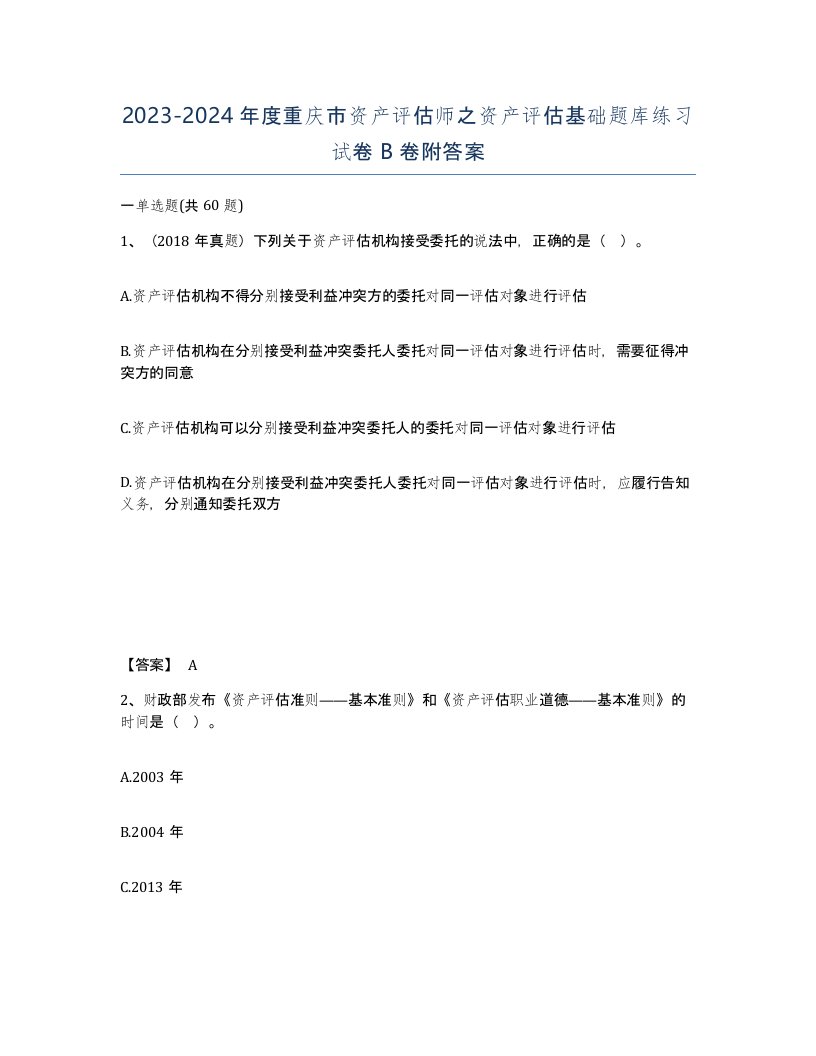 2023-2024年度重庆市资产评估师之资产评估基础题库练习试卷B卷附答案

一单选题(共60题)

1、（2018年真题）下列关于资产评估机构接受委托的说法中，正确的是（ ）。

A.资产评估机构不得分别接受利益冲突方的委托对同一评估对象进行评估

B.资产评估机构在分别接受利益冲突委托人委托对同一评估对象进行评估时，需要征得冲突方的同意

C.资产评估机构可以分别接受利益冲突委托人的委托对同一评估对象进行评估

D.资产评估机构在分别接受利益冲突委托人委托对同一评估对象进行评估时，应履行告知义务，分别通知委托双方

【答案】 A

2、财政部发布《资产评估准则——基本准则》和《资产评估职业道德——基本准则》的时间是（ ）。

A.2003年

B.2004年

C.2013年